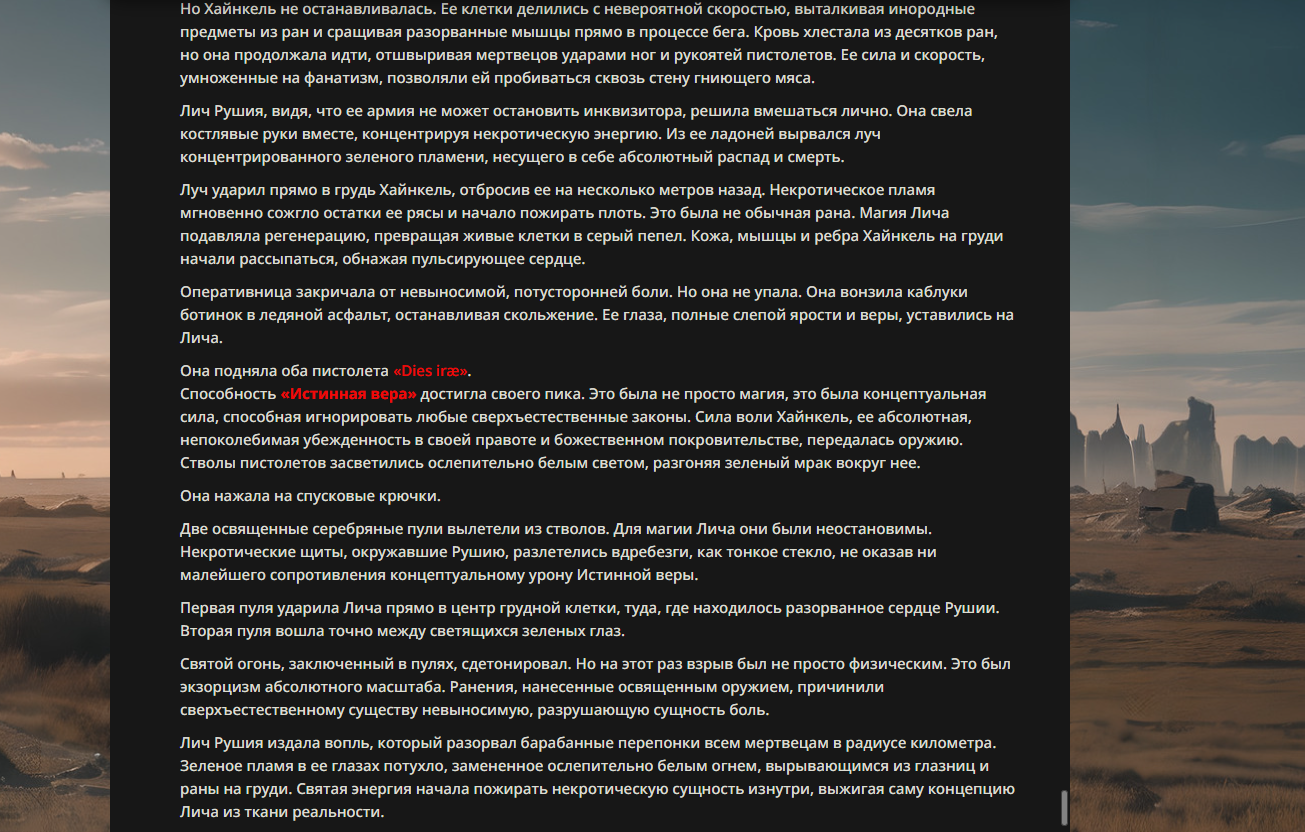 Но Хайнкель не останавливалась. Ее клетки делились с невероятной скоростью, выталкивая инородные предметы из ран и сращивая разорванные мышцы прямо в процессе бега. Кровь хлестала из десятков ран, но она продолжала идти, отшвыривая мертвецов ударами ног и рукоятей пистолетов. Ее сила и скорость, умноженные на фанатизм, позволяли ей пробиваться сквозь стену гниющего мяса.

Лич Рушия, видя, что ее армия не может остановить инквизитора, решила вмешаться лично. Она свела костлявые руки вместе, концентрируя некротическую энергию. Из ее ладоней вырвался луч концентрированного зеленого пламени, несущего в себе абсолютный распад и смерть.

Луч ударил прямо в грудь Хайнкель, отбросив ее на несколько метров назад. Некротическое пламя мгновенно сожгло остатки ее рясы и начало пожирать плоть. Это была не обычная рана. Магия Лича подавляла регенерацию, превращая живые клетки в серый пепел. Кожа, мышцы и ребра Хайнкель на груди начали рассыпаться, обнажая пульсирующее сердце.

Оперативница закричала от невыносимой, потусторонней боли. Но она не упала. Она вонзила каблуки ботинок в ледяной асфальт, останавливая скольжение. Ее глаза, полные слепой ярости и веры, уставились на Лича.

Она подняла оба пистолета «Dies iræ».
Способность «Истинная вера» достигла своего пика. Это была не просто магия, это была концептуальная сила, способная игнорировать любые сверхъестественные законы. Сила воли Хайнкель, ее абсолютная, непоколебимая убежденность в своей правоте и божественном покровительстве, передалась оружию. Стволы пистолетов засветились ослепительно белым светом, разгоняя зеленый мрак вокруг нее.

Она нажала на спусковые крючки.

Две освященные серебряные пули вылетели из стволов. Для магии Лича они были неостановимы. Некротические щиты, окружавшие Рушию, разлетелись вдребезги, как тонкое стекло, не оказав ни малейшего сопротивления концептуальному урону Истинной веры.

Первая пуля ударила Лича прямо в центр грудной клетки, туда, где находилось разорванное сердце Рушии. Вторая пуля вошла точно между светящихся зеленых глаз.

Святой огонь, заключенный в пулях, сдетонировал. Но на этот раз взрыв был не просто физическим. Это был экзорцизм абсолютного масштаба. Ранения, нанесенные освященным оружием, причинили сверхъестественному существу невыносимую, разрушающую сущность боль.

Лич Рушия издала вопль, который разорвал барабанные перепонки всем мертвецам в радиусе километра. Зеленое пламя в ее глазах потухло, замененное ослепительно белым огнем, вырывающимся из глазниц и раны на груди. Святая энергия начала пожирать некротическую сущность изнутри, выжигая саму концепцию Лича из ткани реальности.